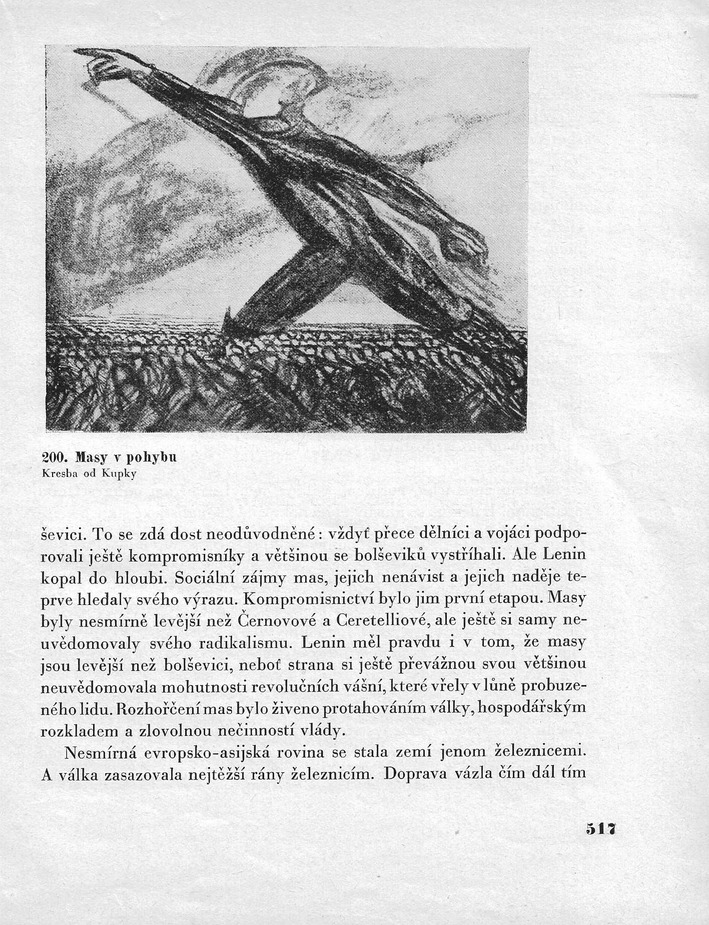 200. Masy v pohybu
Kresba od Kupky

ševici. To se zdá dost neodůvodněné: vždyť přece dělníci a vojáci podporovali ještě kompromisníky a většinou se bolševiků vystříhali. Ale Lenin kopal do hloubi. Sociální zájmy mas, jejich nenávist a jejich naděje teprve hledaly svého výrazu. Kompromisnictví bylo jim první etapou. Masy byly nesmírně levější než Černovové a Ceretelliové, ale ještě si samy neuvědomovaly svého radikalismu. Lenin měl pravdu i v tom, že masy jsou levější než bolševici, neboť strana si ještě převážnou svou většinou neuvědomovala mohutnosti revolučních vášní, které vřely v lůně probuzeného lidu. Rozhořčení mas bylo živeno protahováním války, hospodářským rozkladem a zlovolnou nečinností vlády.

Nesmírná evropsko-asijská rovina se stala zemí jenom železnicemi. A válka zasazovala nejtěžší rány železnicím. Doprava vázla čím dál tím

517